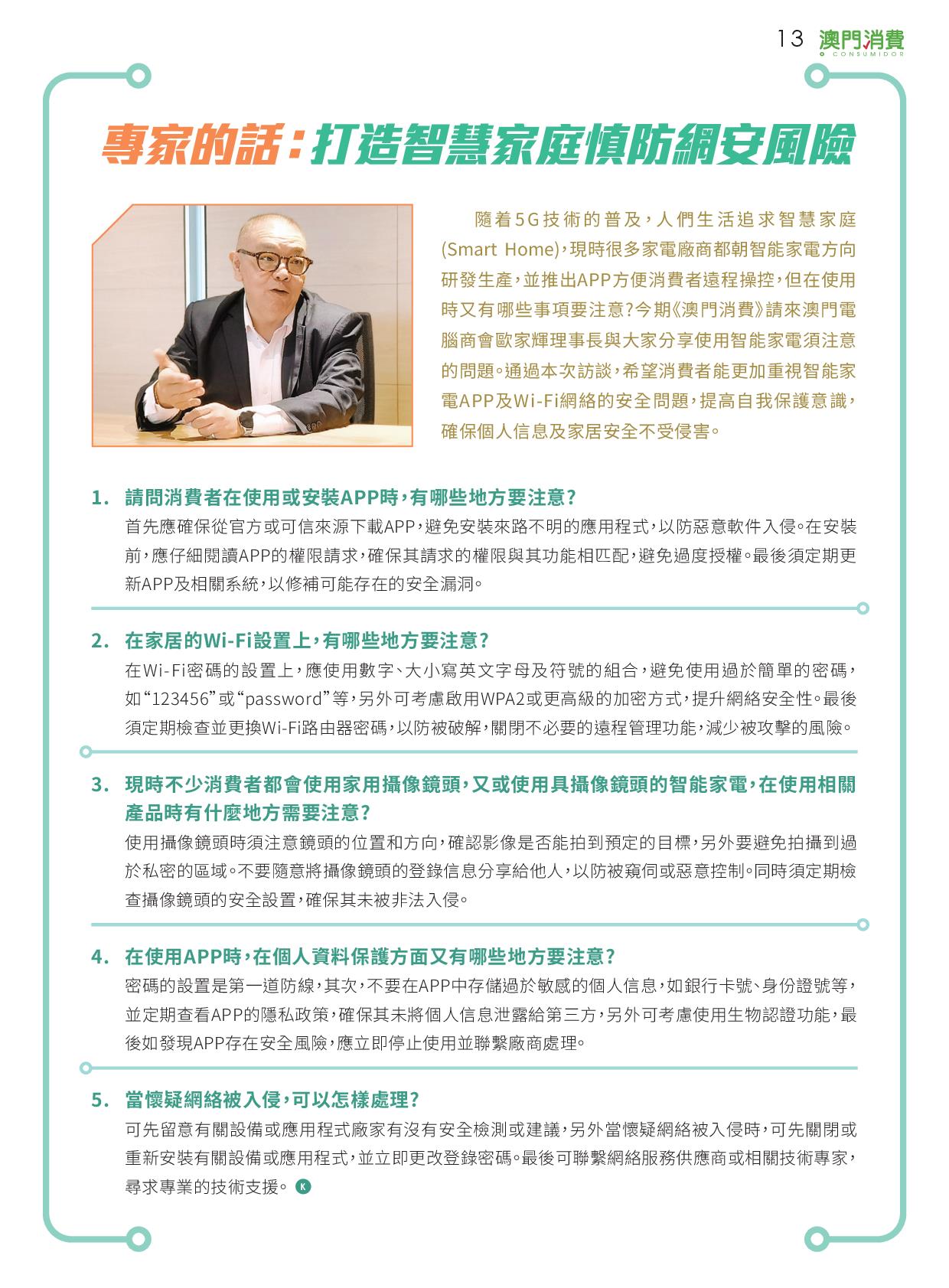 13 澳門消費
CONSUMIDOR

專家的話：打造智慧家庭慎防網安風險

隨着5G技術的普及，人們生活追求智慧家庭(Smart Home)，現時很多家電廠商都朝智能家電方向研發生產，並推出APP方便消費者遠程操控，但在使用時又有哪些事項要注意？今期《澳門消費》請來澳門電腦商會歐家輝理事長與大家分享使用智能家電須注意的問題。通過本次訪談，希望消費者能更加重視智能家電APP及Wi-Fi網絡的安全問題，提高自我保護意識，確保個人信息及家居安全不受侵害。

1. 請問消費者在使用或安裝APP時，有哪些地方要注意？
首先應確保從官方或可信來源下載APP，避免安裝來路不明的應用程式，以防惡意軟件入侵。在安裝前，應仔細閱讀APP的權限請求，確保其請求的權限與其功能相匹配，避免過度授權。最後須定期更新APP及相關系統，以修補可能存在的安全漏洞。

2. 在家居的Wi-Fi設置上，有哪些地方要注意？
在Wi-Fi密碼的設置上，應使用數字、大小寫英文字母及符號的組合，避免使用過於簡單的密碼，如“123456”或“password”等，另外可考慮啟用WPA2或更高級的加密方式，提升網絡安全性。最後須定期檢查並更換Wi-Fi路由器密碼，以防被破解，關閉不必要的遠程管理功能，減少被攻擊的風險。

3. 現時不少消費者都會使用家用攝像鏡頭，又或使用具攝像鏡頭的智能家電，在使用相關產品時有什麼地方需要注意？
使用攝像鏡頭時須注意鏡頭的位置和方向，確認影像是否能拍到預定的目標，另外要避免拍攝到過於私密的區域。不要隨意將攝像鏡頭的登錄信息分享給他人，以防被窺伺或惡意控制。同時須定期檢查攝像鏡頭的安全設置，確保其未被非法入侵。

4. 在使用APP時，在個人資料保護方面又有哪些地方要注意？
密碼的設置是第一道防線，其次，不要在APP中存儲過於敏感的個人信息，如銀行卡號、身份證號等，並定期查看APP的隱私政策，確保其未將個人信息泄露給第三方，另外可考慮使用生物認證功能，最後如發現APP存在安全風險，應立即停止使用並聯繫廠商處理。

5. 當懷疑網絡被入侵，可以怎樣處理？
可先留意有關設備或應用程式廠家有沒有安全檢測或建議，另外當懷疑網絡被入侵時，可先關閉或重新安裝有關設備或應用程式，並立即更改登錄密碼。最後可聯繫網絡服務供應商或相關技術專家，尋求專業的技術支援。 K